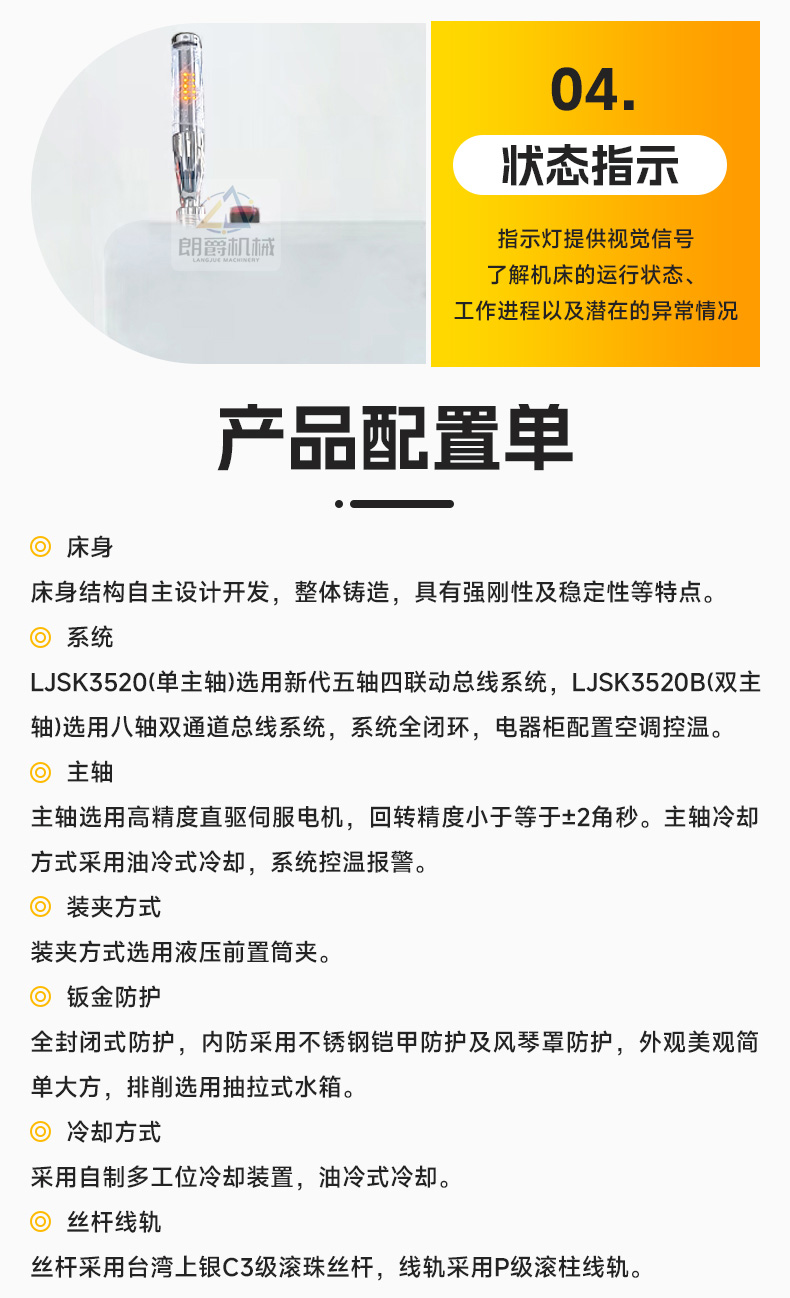 朗爵机械
LANGJUE MACHINERY

04.

状态指示

指示灯提供视觉信号
了解机床的运行状态、
工作进程以及潜在的异常情况

产品配置单

◎ 床身
床身结构自主设计开发，整体铸造，具有强刚性及稳定性等特点。

◎ 系统
LJSK3520(单主轴)选用新代五轴四联动总线系统，LJSK3520B(双主轴)选用八轴双通道总线系统，系统全闭环，电器柜配置空调控温。

◎ 主轴
主轴选用高精度直驱伺服电机，回转精度小于等于±2角秒。主轴冷却方式采用油冷式冷却，系统控温报警。

◎ 装夹方式
装夹方式选用液压前置筒夹。

◎ 钣金防护
全封闭式防护，内防采用不锈钢铠甲防护及风琴罩防护，外观美观简单大方，排削选用抽拉式水箱。

◎ 冷却方式
采用自制多工位冷却装置，油冷式冷却。

◎ 丝杆线轨
丝杆采用台湾上银C3级滚珠丝杆，线轨采用P级滚柱线轨。